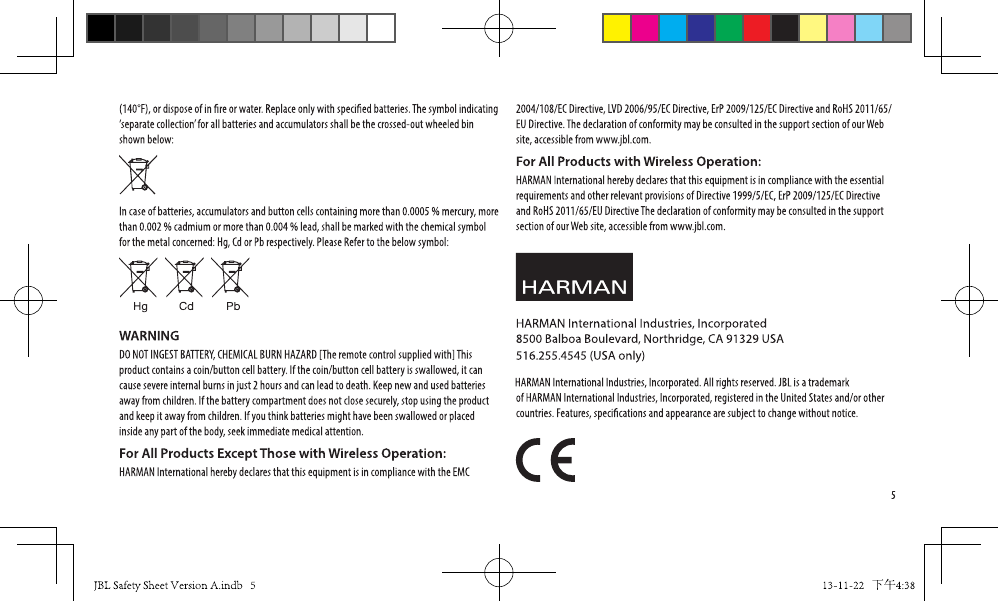 (140°F), or dispose of in fire or water. Replace only with specified batteries. The symbol indicating 'separate collection' for all batteries and accumulators shall be the crossed-out wheeled bin shown below:

In case of batteries, accumulators and button cells containing more than 0.0005 % mercury, more than 0.002 % cadmium or more than 0.004 % lead, shall be marked with the chemical symbol for the metal concerned: Hg, Cd or Pb respectively. Please Refer to the below symbol:

Hg Cd Pb

WARNING
DO NOT INGEST BATTERY, CHEMICAL BURN HAZARD [The remote control supplied with] This product contains a coin/button cell battery. If the coin/button cell battery is swallowed, it can cause severe internal burns in just 2 hours and can lead to death. Keep new and used batteries away from children. If the battery compartment does not close securely, stop using the product and keep it away from children. If you think batteries might have been swallowed or placed inside any part of the body, seek immediate medical attention.

For All Products Except Those with Wireless Operation:
HARMAN International hereby declares that this equipment is in compliance with the EMC

2004/108/EC Directive, LVD 2006/95/EC Directive, ErP 2009/125/EC Directive and RoHS 2011/65/EU Directive. The declaration of conformity may be consulted in the support section of our Web site, accessible from www.jbl.com.

For All Products with Wireless Operation:
HARMAN International hereby declares that this equipment is in compliance with the essential requirements and other relevant provisions of Directive 1999/5/EC, ErP 2009/125/EC Directive and RoHS 2011/65/EU Directive The declaration of conformity may be consulted in the support section of our Web site, accessible from www.jbl.com.

HARMAN

HARMAN International Industries, Incorporated
8500 Balboa Boulevard, Northridge, CA 91329 USA
516.255.4545 (USA only)

HARMAN International Industries, Incorporated. All rights reserved. JBL is a trademark of HARMAN International Industries, Incorporated, registered in the United States and/or other countries. Features, specifications and appearance are subject to change without notice.

CE

5

JBL Safety Sheet Version A.indb 5

13-11-22 下午4:38